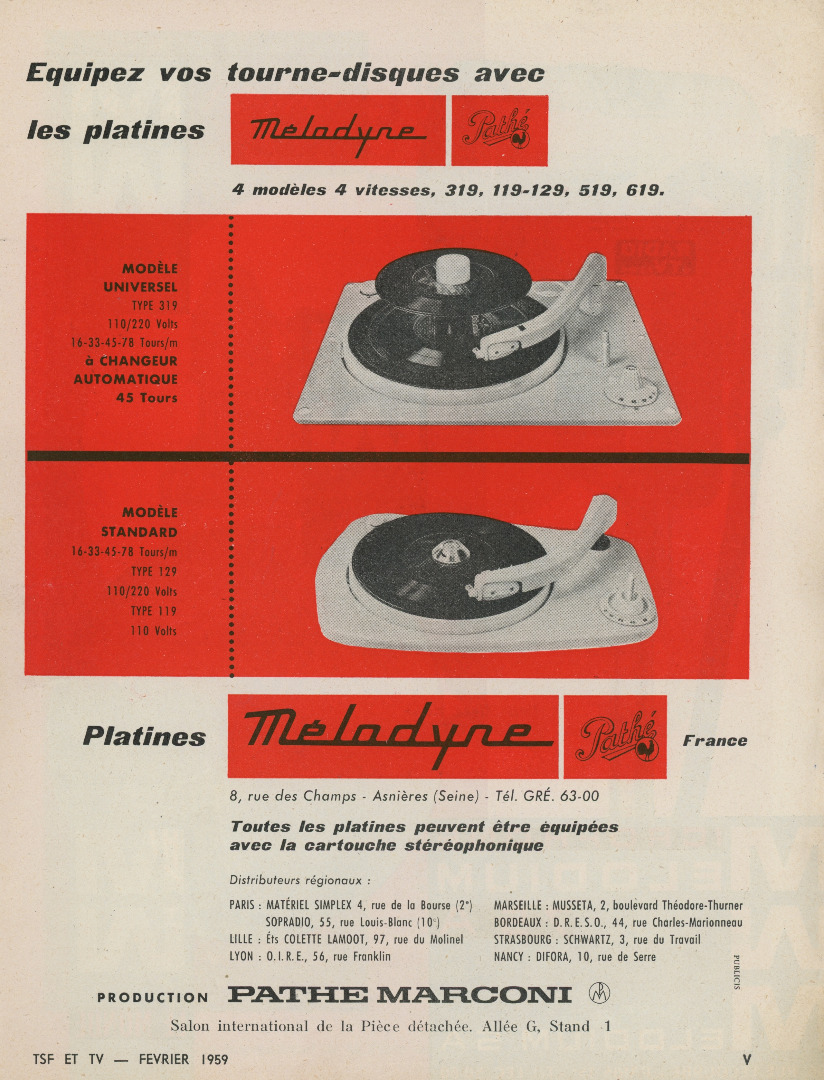 Equipez vos tourne-disques avec

les platines Mélodyne Pathé

4 modèles 4 vitesses, 319, 119-129, 519, 619.

MODÈLE UNIVERSEL TYPE 319 110/220 Volts 16-33-45-78 Tours/m à CHANGEUR AUTOMATIQUE 45 Tours

MODÈLE STANDARD 16-33-45-78 Tours/m TYPE 129 110/220 Volts TYPE 119 110 Volts

Platines Mélodyne Pathé France

8, rue des Champs - Asnières (Seine) - Tél. GRÉ. 63-00

Toutes les platines peuvent être équipées avec la cartouche stéréophonique

Distributeurs régionaux :

PARIS : MATÉRIEL SIMPLEX 4, rue de la Bourse (2e)
SOPRADIO, 55, rue Louis-Blanc (10e)
LILLE : Éts COLETTE LAMOOT, 97, rue du Molinel
LYON : O.I.R.E., 56, rue Franklin

MARSEILLE : MUSSETA, 2, boulevard Théodore-Thurner
BORDEAUX : D.R.E.S.O., 44, rue Charles-Marionneau
STRASBOURG : SCHWARTZ, 3, rue du Travail
NANCY : DIFORA, 10, rue de Serre

PUBLICIS

PRODUCTION PATHE MARCONI

Salon international de la Pièce détachée. Allée G, Stand 1

TSF ET TV — FEVRIER 1959

V